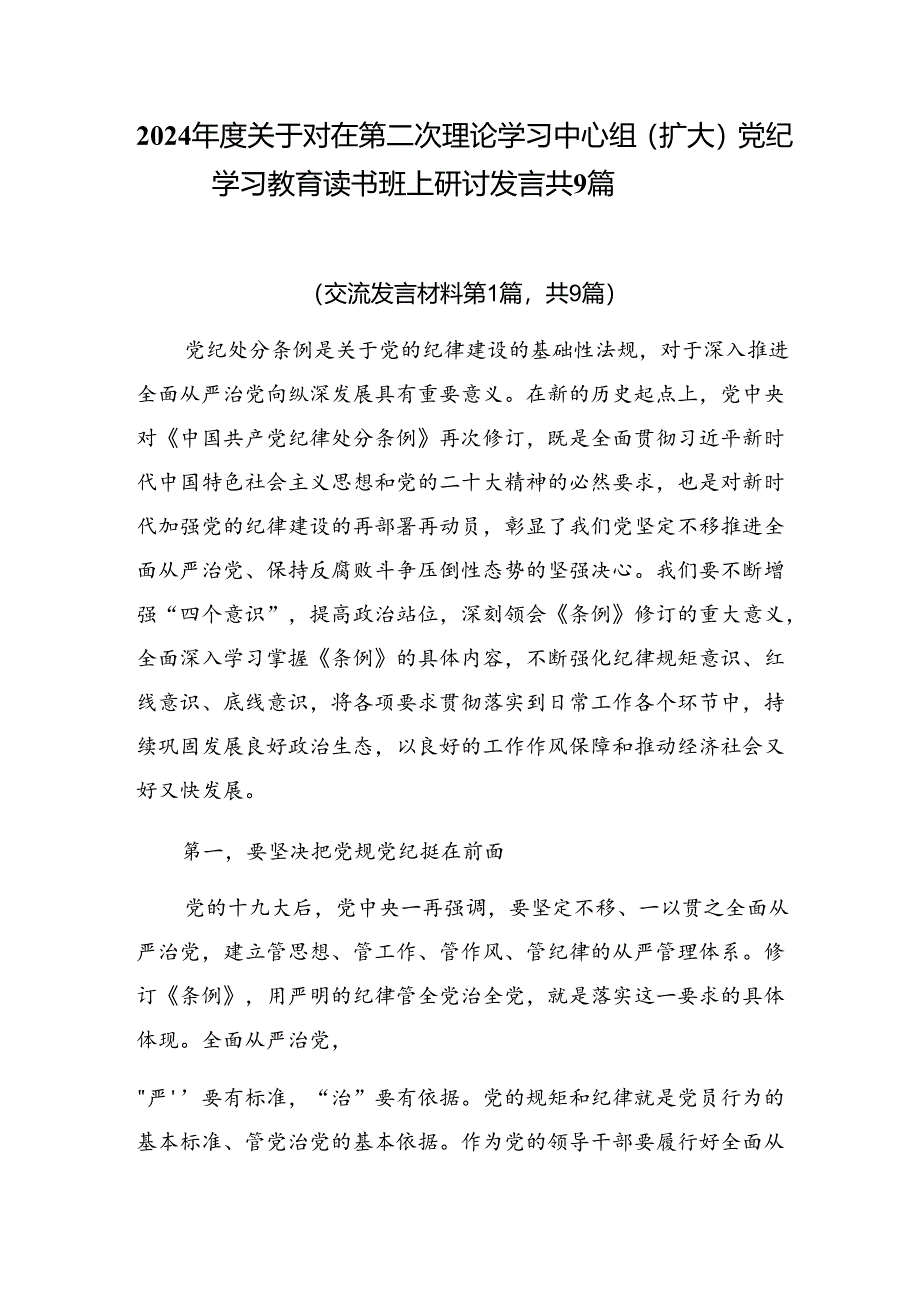 2024年度关于对在第二次理论学习中心组（扩大）党纪学习教育读书班上研讨发言共9篇

（交流发言材料第1篇，共9篇）

党纪处分条例是关于党的纪律建设的基础性法规，对于深入推进全面从严治党向纵深发展具有重要意义。在新的历史起点上，党中央对《中国共产党纪律处分条例》再次修订，既是全面贯彻习近平新时代中国特色社会主义思想和党的二十大精神的必然要求，也是对新时代加强党的纪律建设的再部署再动员，彰显了我们党坚定不移推进全面从严治党、保持反腐败斗争压倒性态势的坚强决心。我们要不断增强“四个意识”，提高政治站位，深刻领会《条例》修订的重大意义，全面深入学习掌握《条例》的具体内容，不断强化纪律规矩意识、红线意识、底线意识，将各项要求贯彻落实到日常工作各个环节中，持续巩固发展良好政治生态，以良好的工作作风保障和推动经济社会又好又快发展。

第一，要坚决把党规党纪挺在前面

党的十九大后，党中央一再强调，要坚定不移、一以贯之全面从严治党，建立管思想、管工作、管作风、管纪律的从严管理体系。修订《条例》，用严明的纪律管全党治全党，就是落实这一要求的具体体现。全面从严治党，

"严''要有标准，“治”要有依据。党的规矩和纪律就是党员行为的基本标准、管党治党的基本依据。作为党的领导干部要履行好全面从